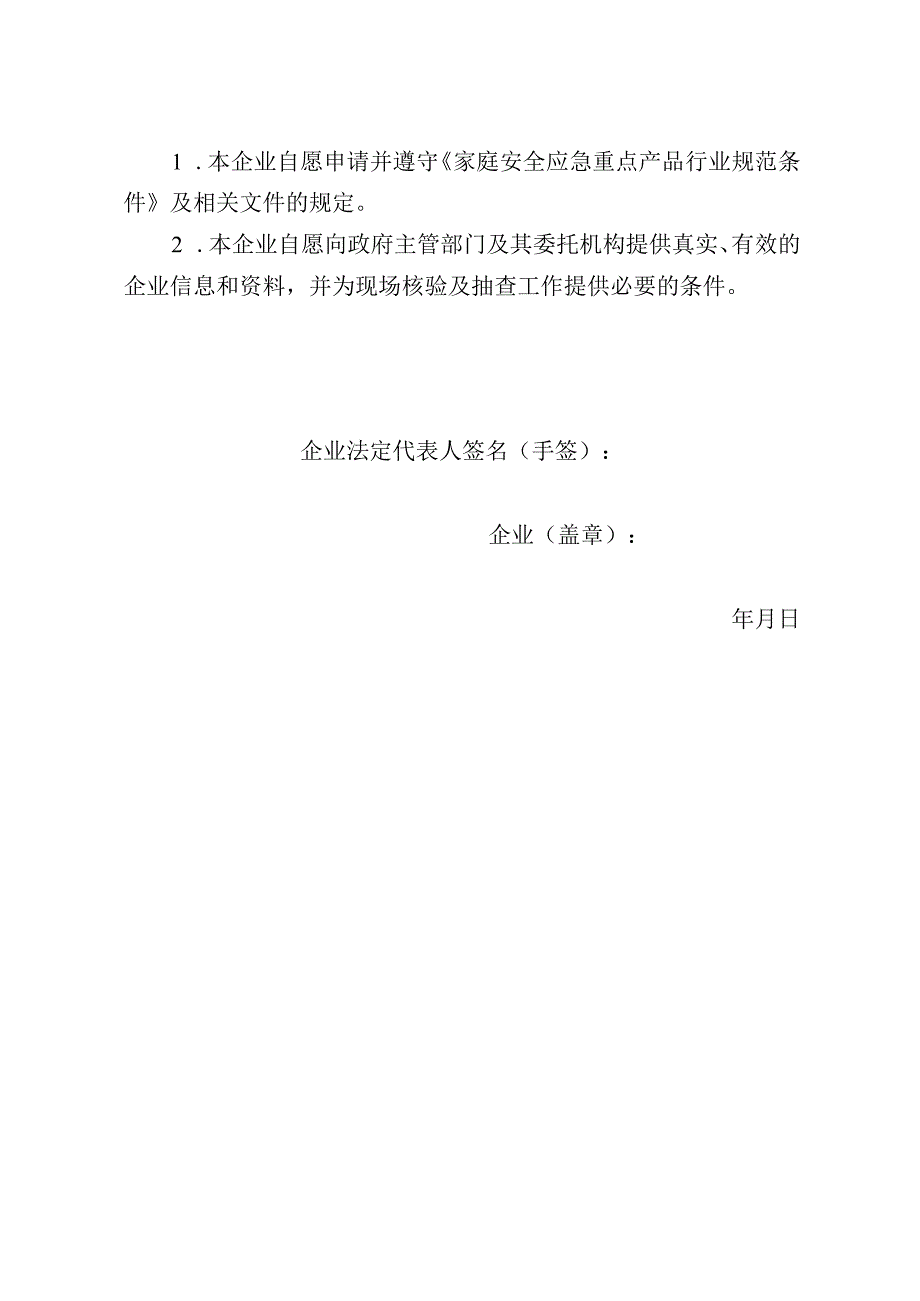 1．本企业自愿申请并遵守《家庭安全应急重点产品行业规范条件》及相关文件的规定。

2．本企业自愿向政府主管部门及其委托机构提供真实、有效的企业信息和资料，并为现场核验及抽查工作提供必要的条件。

企业法定代表人签名（手签）：

企业（盖章）：

年月日